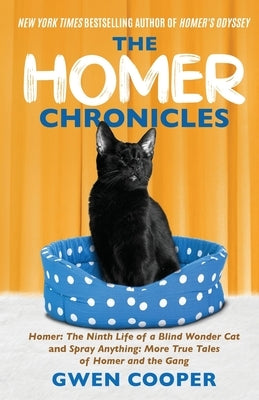 NEW YORK TIMES BESTSELLING AUTHOR OF HOMER'S ODYSSEY

THE HOMER CHRONICLES

Homer: The Ninth Life of a Blind Wonder Cat and Spray Anything: More True Tales of Homer and the Gang

GWEN COOPER